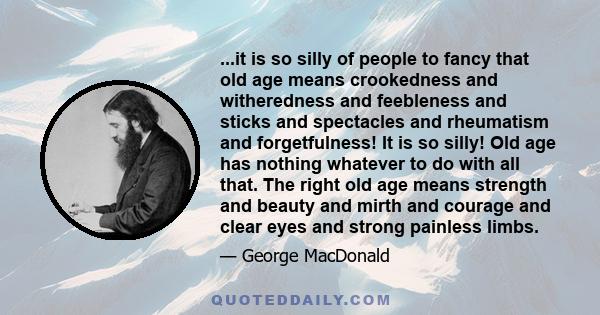 ...it is so silly of people to fancy that old age means crookedness and witheredness and feebleness and sticks and spectacles and rheumatism and forgetfulness! It is so silly! Old age has nothing whatever to do with all that. The right old age means strength and beauty and mirth and courage and clear eyes and strong painless limbs.

— George MacDonald

QUOTEDDAILY.COM